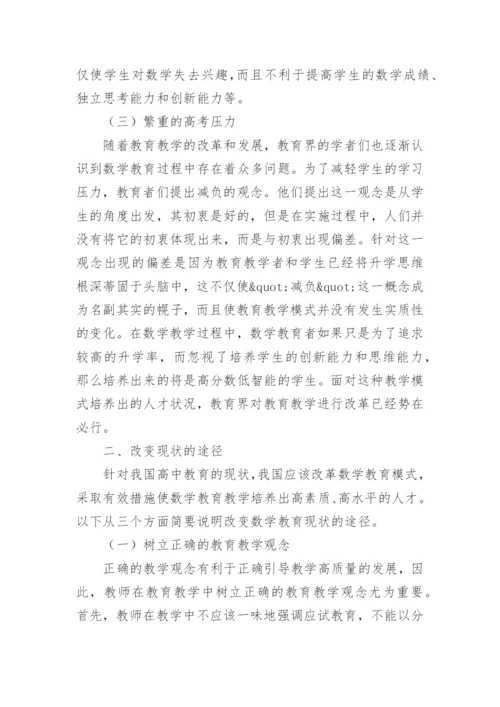 仅使学生对数学失去兴趣，而且不利于提高学生的数学成绩、独立思考能力和创新能力等。

（三）繁重的高考压力

随着教育教学的改革和发展，教育界的学者们也逐渐认识到数学教育过程中存在着众多问题。为了减轻学生的学习压力，教育者们提出减负的观念。他们提出这一观念是从学生的角度出发，其初衷是好的，但是在实施过程中，人们并没有将它的初衷体现出来，而是与初衷出现偏差。针对这一观念出现的偏差是因为教育教学者和学生已经将升学思维根深蒂固于头脑中，这不仅使&quot;减负&quot;这一概念成为名副其实的幌子，而且使教育教学模式并没有发生实质性的变化。在数学教学过程中，数学教育者如果只是为了追求较高的升学率，而忽视了培养学生的创新能力和思维能力，那么培养出来的将是高分数低智能的学生。面对这种教学模式培养出的人才状况，教育界对教育教学进行改革已经势在必行。

二、改变现状的途径

针对我国高中教育的现状，我国应该改革数学教育模式，采取有效措施使数学教育教学培养出高素质、高水平的人才。以下从三个方面简要说明改变数学教育现状的途径。

（一）树立正确的教育教学观念

正确的教学观念有利于正确引导教学高质量的发展，因此，教师在教育教学中树立正确的教育教学观念尤为重要。首先，教师在教学中不应该一味地强调应试教育，不能以分